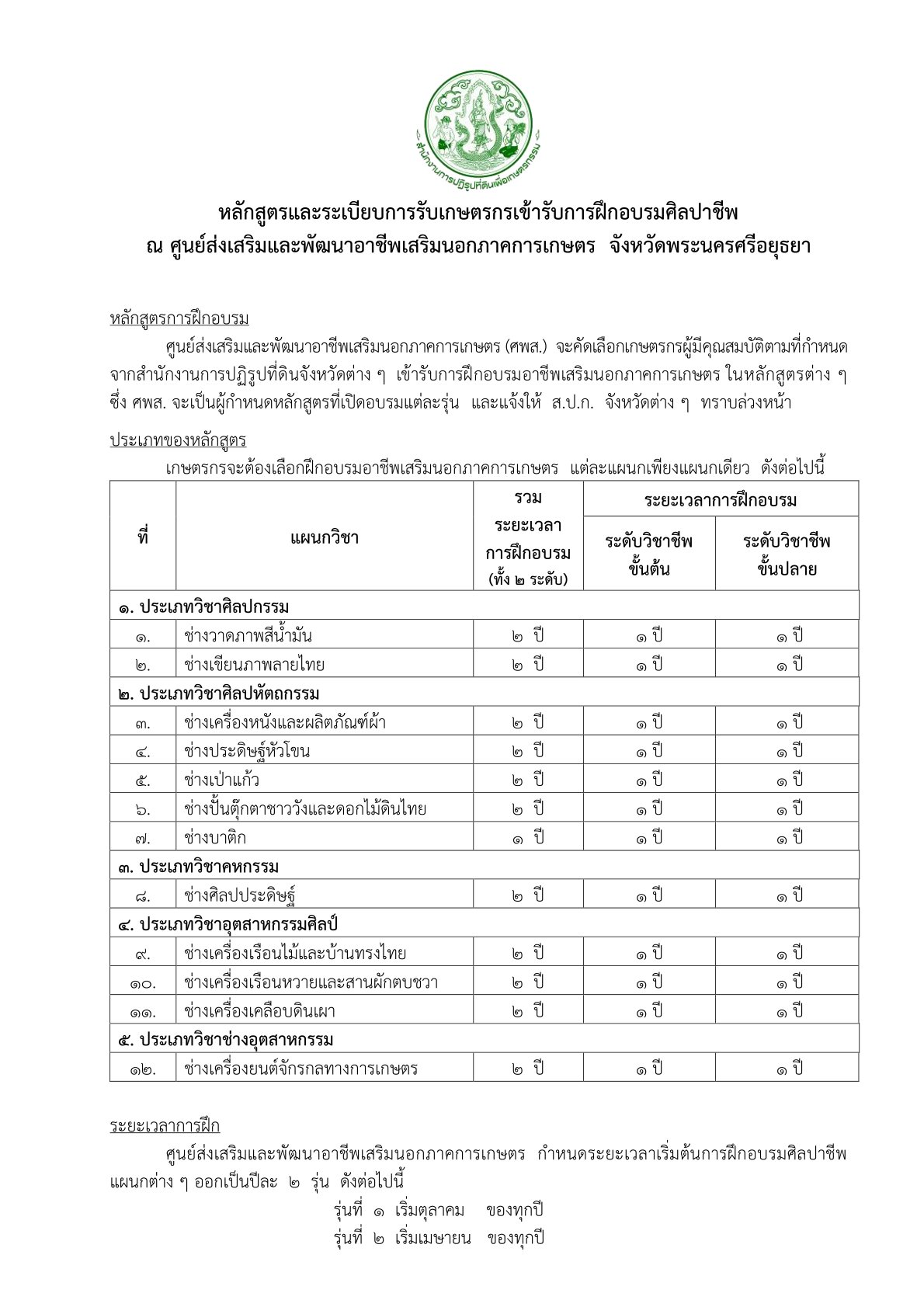 สำนักงานการปฏิรูปที่ดินเพื่อเกษตรกรรม

หลักสูตรและระเบียบการรับเกษตรกรเข้ารับการฝึกอบรมศิลปาชีพ
ณ ศูนย์ส่งเสริมและพัฒนาอาชีพเสริมนอกภาคการเกษตร จังหวัดพระนครศรีอยุธยา

หลักสูตรการฝึกอบรม

ศูนย์ส่งเสริมและพัฒนาอาชีพเสริมนอกภาคการเกษตร (ศพส.) จะคัดเลือกเกษตรกรผู้มีคุณสมบัติตามที่กำหนดจากสำนักงานการปฏิรูปที่ดินจังหวัดต่าง ๆ เข้ารับการฝึกอบรมอาชีพเสริมนอกภาคการเกษตร ในหลักสูตรต่าง ๆ ซึ่ง ศพส. จะเป็นผู้กำหนดหลักสูตรที่เปิดอบรมแต่ละรุ่น และแจ้งให้ ส.ป.ก. จังหวัดต่าง ๆ ทราบล่วงหน้า

ประเภทของหลักสูตร

เกษตรกรจะต้องเลือกฝึกอบรมอาชีพเสริมนอกภาคการเกษตร แต่ละแผนกเพียงแผนกเดียว ดังต่อไปนี้

| ที่ | แผนกวิชา | รวม ระยะเวลา การฝึกอบรม (ทั้ง ๒ ระดับ) | ระยะเวลาการฝึกอบรม ระดับวิชาชีพ ขั้นต้น | ระยะเวลาการฝึกอบรม ระดับวิชาชีพ ขั้นปลาย |
|---|---|---|---|---|
| ๑. ประเภทวิชาศิลปกรรม | | | | |
| ๑. | ช่างวาดภาพสีน้ำมัน | ๒ ปี | ๑ ปี | ๑ ปี |
| ๒. | ช่างเขียนภาพลายไทย | ๒ ปี | ๑ ปี | ๑ ปี |
| ๒. ประเภทวิชาศิลปหัตถกรรม | | | | |
| ๓. | ช่างเครื่องหนังและผลิตภัณฑ์ผ้า | ๒ ปี | ๑ ปี | ๑ ปี |
| ๔. | ช่างประดิษฐ์หัวโขน | ๒ ปี | ๑ ปี | ๑ ปี |
| ๕. | ช่างเป่าแก้ว | ๒ ปี | ๑ ปี | ๑ ปี |
| ๖. | ช่างปั้นตุ๊กตาชาววังและดอกไม้ดินไทย | ๒ ปี | ๑ ปี | ๑ ปี |
| ๗. | ช่างบาติก | ๑ ปี | ๑ ปี | ๑ ปี |
| ๓. ประเภทวิชาคหกรรม | | | | |
| ๘. | ช่างศิลปประดิษฐ์ | ๒ ปี | ๑ ปี | ๑ ปี |
| ๔. ประเภทวิชาอุตสาหกรรมศิลป์ | | | | |
| ๙. | ช่างเครื่องเรือนไม้และบ้านทรงไทย | ๒ ปี | ๑ ปี | ๑ ปี |
| ๑๐. | ช่างเครื่องเรือนหวายและสานผักตบชวา | ๒ ปี | ๑ ปี | ๑ ปี |
| ๑๑. | ช่างเครื่องเคลือบดินเผา | ๒ ปี | ๑ ปี | ๑ ปี |
| ๕. ประเภทวิชาช่างอุตสาหกรรม | | | | |
| ๑๒. | ช่างเครื่องยนต์จักรกลทางการเกษตร | ๒ ปี | ๑ ปี | ๑ ปี |

ระยะเวลาการฝึก

ศูนย์ส่งเสริมและพัฒนาอาชีพเสริมนอกภาคการเกษตร กำหนดระยะเวลาเริ่มต้นการฝึกอบรมศิลปาชีพแผนกต่าง ๆ ออกเป็นปีละ ๒ รุ่น ดังต่อไปนี้

รุ่นที่ ๑ เริ่มตุลาคม ของทุกปี
รุ่นที่ ๒ เริ่มเมษายน ของทุกปี